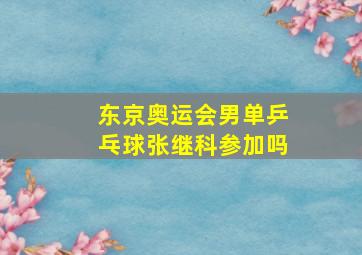 东京奥运会男单乒乓球张继科参加吗